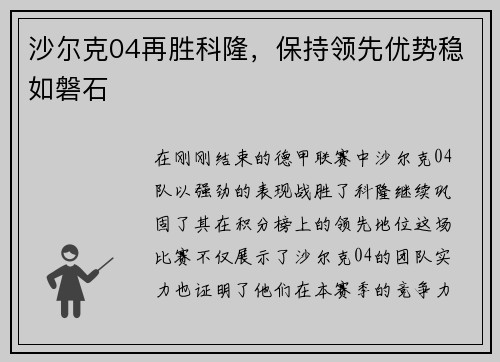 沙尔克04再胜科隆，保持领先优势稳如磐石

在刚刚结束的德甲联赛中沙尔克04队以强劲的表现战胜了科隆继续巩固了其在积分榜上的领先地位这场比赛不仅展示了沙尔克04的团队实力也证明了他们在本赛季的竞争力